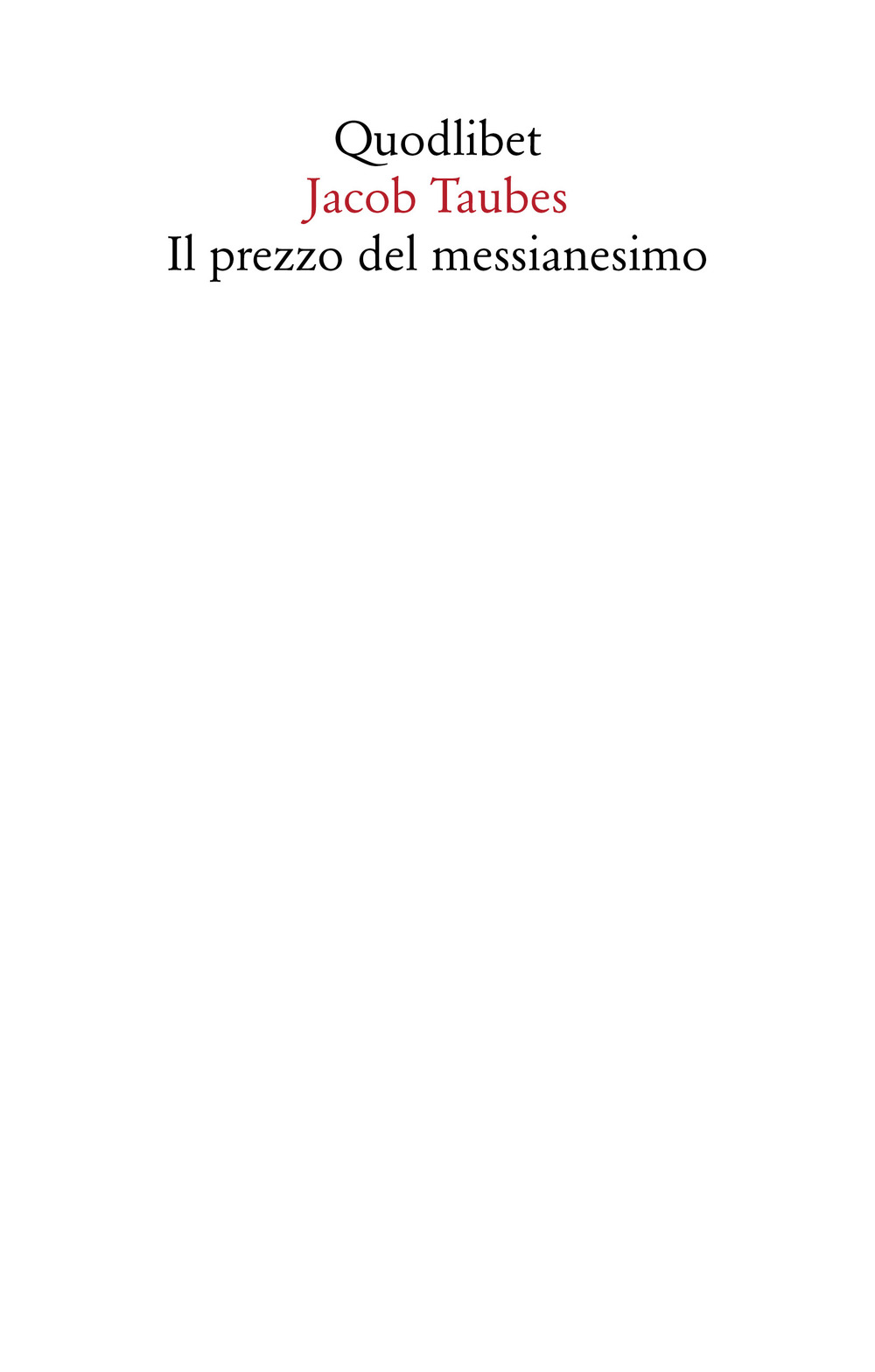 Quodlibet
Jacob Taubes
Il prezzo del messianesimo